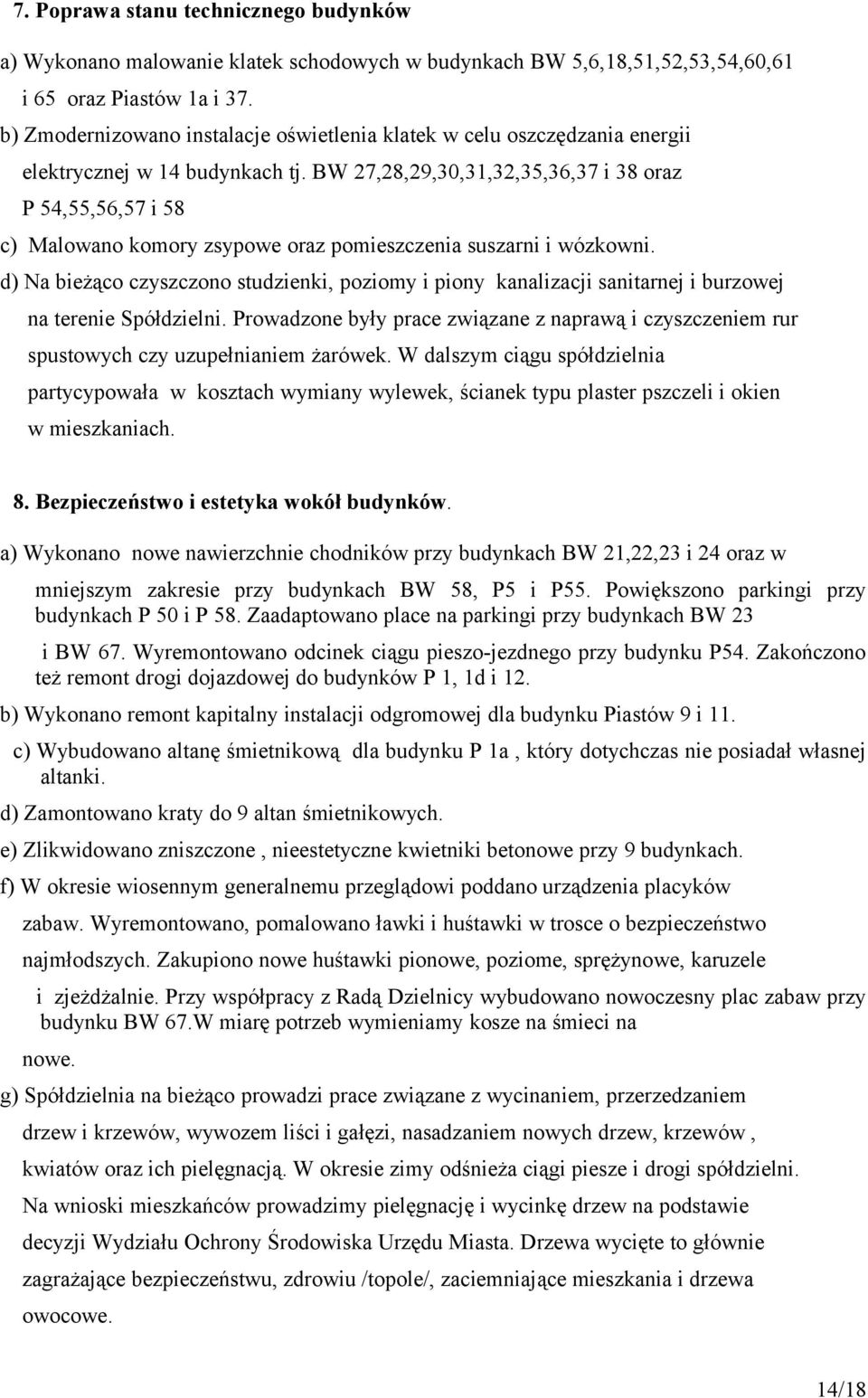 7. Poprawa stanu technicznego budynków

a) Wykonano malowanie klatek schodowych w budynkach BW 5,6,18,51,52,53,54,60,61 i 65 oraz Piastów 1a i 37.

b) Zmodernizowano instalacje oświetlenia klatek w celu oszczędzania energii elektrycznej w 14 budynkach tj. BW 27,28,29,30,31,32,35,36,37 i 38 oraz P 54,55,56,57 i 58

c) Malowano komory zsypowe oraz pomieszczenia suszarni i wózkowni.

d) Na bieżąco czyszczono studzienki, poziomy i piony kanalizacji sanitarnej i burzowej na terenie Spółdzielni. Prowadzone były prace związane z naprawą i czyszczeniem rur spustowych czy uzupełnianiem żarówek. W dalszym ciągu spółdzielnia partycypowała w kosztach wymiany wylewek, ścianek typu plaster pszczeli i okien w mieszkaniach.

8. Bezpieczeństwo i estetyka wokół budynków.

a) Wykonano nowe nawierzchnie chodników przy budynkach BW 21,22,23 i 24 oraz w mniejszym zakresie przy budynkach BW 58, P5 i P55. Powiększono parkingi przy budynkach P 50 i P 58. Zaadaptowano place na parkingi przy budynkach BW 23 i BW 67. Wyremontowano odcinek ciągu pieszo-jezdnego przy budynku P54. Zakończono też remont drogi dojazdowej do budynków P 1, 1d i 12.

b) Wykonano remont kapitalny instalacji odgromowej dla budynku Piastów 9 i 11.

c) Wybudowano altanę śmietnikową dla budynku P 1a , który dotychczas nie posiadał własnej altanki.

d) Zamontowano kraty do 9 altan śmietnikowych.

e) Zlikwidowano zniszczone , nieestetyczne kwietniki betonowe przy 9 budynkach.

f) W okresie wiosennym generalnemu przeglądowi poddano urządzenia placyków zabaw. Wyremontowano, pomalowano ławki i huśtawki w trosce o bezpieczeństwo najmłodszych. Zakupiono nowe huśtawki pionowe, poziome, sprężynowe, karuzele i zjeżdżalnie. Przy współpracy z Radą Dzielnicy wybudowano nowoczesny plac zabaw przy budynku BW 67.W miarę potrzeb wymieniamy kosze na śmieci na nowe.

g) Spółdzielnia na bieżąco prowadzi prace związane z wycinaniem, przerzedzaniem drzew i krzewów, wywozem liści i gałęzi, nasadzaniem nowych drzew, krzewów , kwiatów oraz ich pielęgnacją. W okresie zimy odśnieża ciągi piesze i drogi spółdzielni. Na wnioski mieszkańców prowadzimy pielęgnację i wycinkę drzew na podstawie decyzji Wydziału Ochrony Środowiska Urzędu Miasta. Drzewa wycięte to głównie zagrażające bezpieczeństwu, zdrowiu /topole/, zaciemniające mieszkania i drzewa owocowe.

14/18